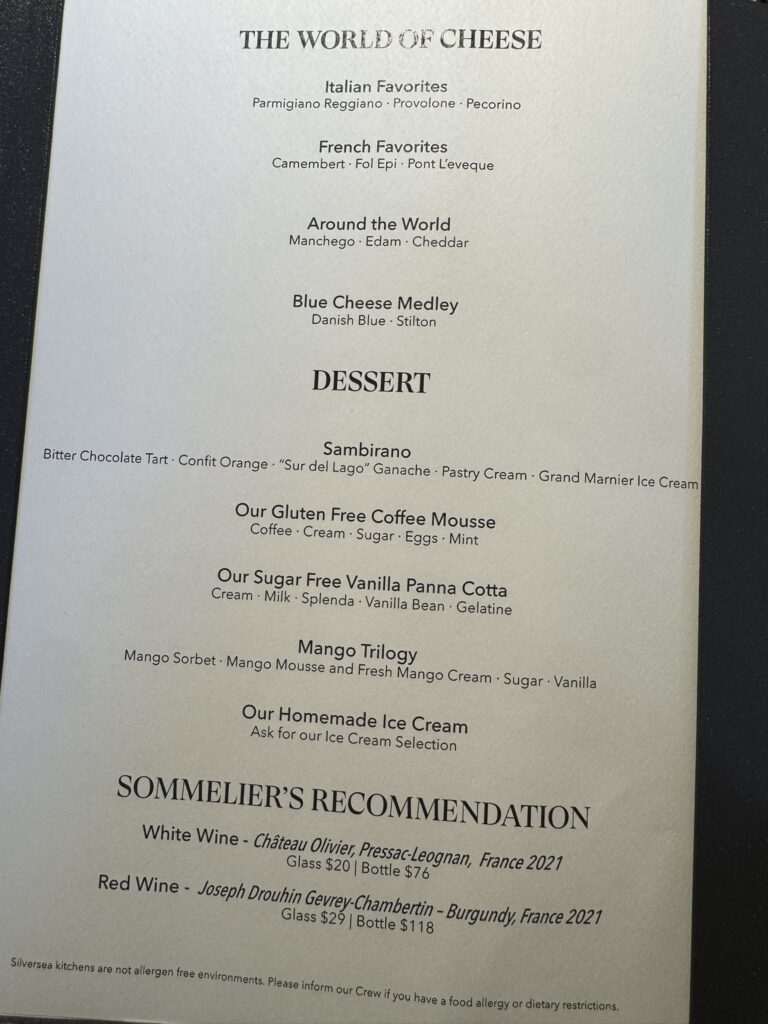 THE WORLD OF CHEESE

Italian Favorites
Parmigiano Reggiano · Provolone · Pecorino

French Favorites
Camembert · Fol Epi · Pont L'eveque

Around the World
Manchego · Edam · Cheddar

Blue Cheese Medley
Danish Blue · Stilton

DESSERT

Sambirano
Bitter Chocolate Tart · Confit Orange · "Sur del Lago" Ganache · Pastry Cream · Grand Marnier Ice Cream

Our Gluten Free Coffee Mousse
Coffee · Cream · Sugar · Eggs · Mint

Our Sugar Free Vanilla Panna Cotta
Cream · Milk · Splenda · Vanilla Bean · Gelatine

Mango Trilogy
Mango Sorbet · Mango Mousse and Fresh Mango Cream · Sugar · Vanilla

Our Homemade Ice Cream
Ask for our Ice Cream Selection

SOMMELIER'S RECOMMENDATION

White Wine - Château Olivier, Pressac-Leognan, France 2021
Glass $20 | Bottle $76
Red Wine - Joseph Drouhin Gevrey-Chambertin – Burgundy, France 2021
Glass $29 | Bottle $118

Silversea kitchens are not allergen free environments. Please inform our Crew if you have a food allergy or dietary restrictions.